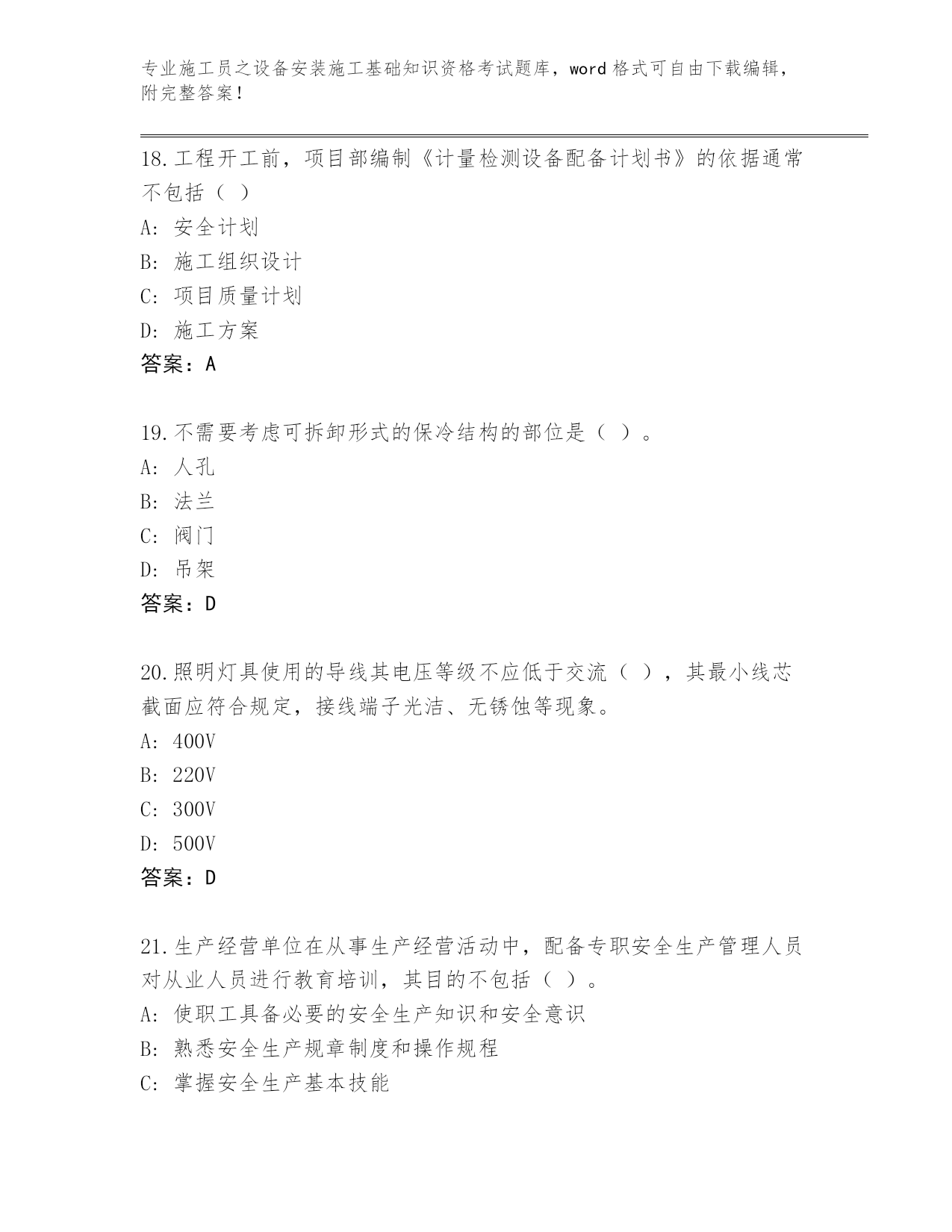 专业施工员之设备安装施工基础知识资格考试题库，word 格式可自由下载编辑，附完整答案！

18.工程开工前，项目部编制《计量检测设备配备计划书》的依据通常不包括（ ）

A: 安全计划

B: 施工组织设计

C: 项目质量计划

D: 施工方案

答案：A

19.不需要考虑可拆卸形式的保冷结构的部位是（ ）。

A: 人孔

B: 法兰

C: 阀门

D: 吊架

答案：D

20.照明灯具使用的导线其电压等级不应低于交流（ ），其最小线芯截面应符合规定，接线端子光洁、无锈蚀等现象。

A: 400V

B: 220V

C: 300V

D: 500V

答案：D

21.生产经营单位在从事生产经营活动中，配备专职安全生产管理人员对从业人员进行教育培训，其目的不包括（ ）。

A: 使职工具备必要的安全生产知识和安全意识

B: 熟悉安全生产规章制度和操作规程

C: 掌握安全生产基本技能